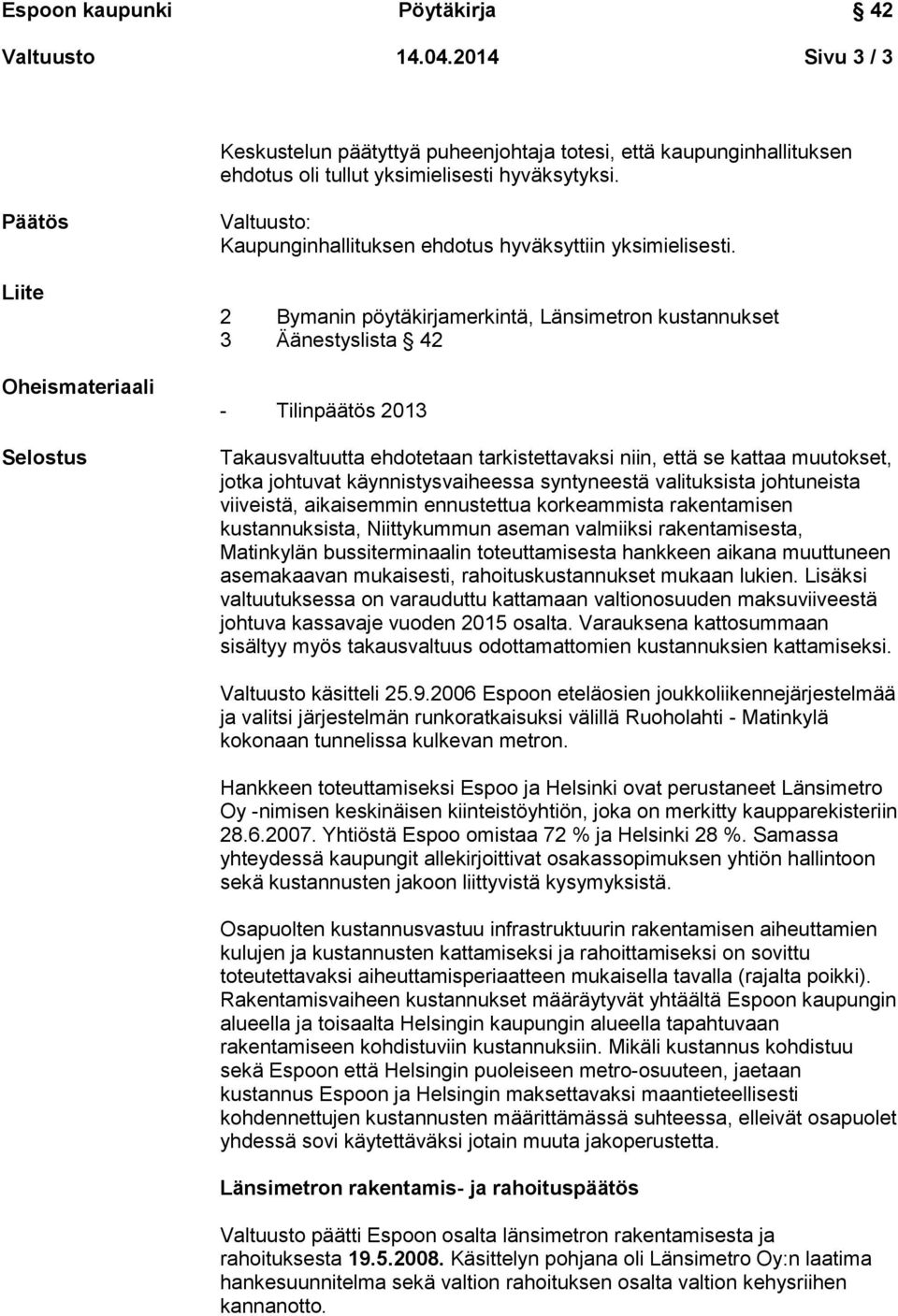 Espoon kaupunki Pöytäkirja § 42

Valtuusto 14.04.2014 Sivu 3 / 3

Keskustelun päätyttyä puheenjohtaja totesi, että kaupunginhallituksen ehdotus oli tullut yksimielisesti hyväksytyksi.

Päätös

Valtuusto:
Kaupunginhallituksen ehdotus hyväksyttiin yksimielisesti.

Liite

2 Bymanin pöytäkirjamerkintä, Länsimetron kustannukset
3 Äänestyslista § 42

Oheismateriaali

- Tilinpäätös 2013

Selostus

Takausvaltuutta ehdotetaan tarkistettavaksi niin, että se kattaa muutokset, jotka johtuvat käynnistysvaiheessa syntyneestä valituksista johtuneista viiveistä, aikaisemmin ennustettua korkeammista rakentamisen kustannuksista, Niittykummun aseman valmiiksi rakentamisesta, Matinkylän bussiterminaalin toteuttamisesta hankkeen aikana muuttuneen asemakaavan mukaisesti, rahoituskustannukset mukaan lukien. Lisäksi valtuutuksessa on varauduttu kattamaan valtionosuuden maksuviiveestä johtuva kassavaje vuoden 2015 osalta. Varauksena kattosummaan sisältyy myös takausvaltuus odottamattomien kustannuksien kattamiseksi.

Valtuusto käsitteli 25.9.2006 Espoon eteläosien joukkoliikennejärjestelmää ja valitsi järjestelmän runkoratkaisuksi välillä Ruoholahti - Matinkylä kokonaan tunnelissa kulkevan metron.

Hankkeen toteuttamiseksi Espoo ja Helsinki ovat perustaneet Länsimetro Oy -nimisen keskinäisen kiinteistöyhtiön, joka on merkitty kaupparekisteriin 28.6.2007. Yhtiöstä Espoo omistaa 72 % ja Helsinki 28 %. Samassa yhteydessä kaupungit allekirjoittivat osakassopimuksen yhtiön hallintoon sekä kustannusten jakoon liittyvistä kysymyksistä.

Osapuolten kustannusvastuu infrastruktuurin rakentamisen aiheuttamien kulujen ja kustannusten kattamiseksi ja rahoittamiseksi on sovittu toteutettavaksi aiheuttamisperiaatteen mukaisella tavalla (rajalta poikki). Rakentamisvaiheen kustannukset määräytyvät yhtäältä Espoon kaupungin alueella ja toisaalta Helsingin kaupungin alueella tapahtuvaan rakentamiseen kohdistuviin kustannuksiin. Mikäli kustannus kohdistuu sekä Espoon että Helsingin puoleiseen metro-osuuteen, jaetaan kustannus Espoon ja Helsingin maksettavaksi maantieteellisesti kohdennettujen kustannusten määrittämässä suhteessa, elleivät osapuolet yhdessä sovi käytettäväksi jotain muuta jakoperustetta.

Länsimetron rakentamis- ja rahoituspäätös

Valtuusto päätti Espoon osalta länsimetron rakentamisesta ja rahoituksesta 19.5.2008. Käsittelyn pohjana oli Länsimetro Oy:n laatima hankesuunnitelma sekä valtion rahoituksen osalta valtion kehysriihen kannanotto.